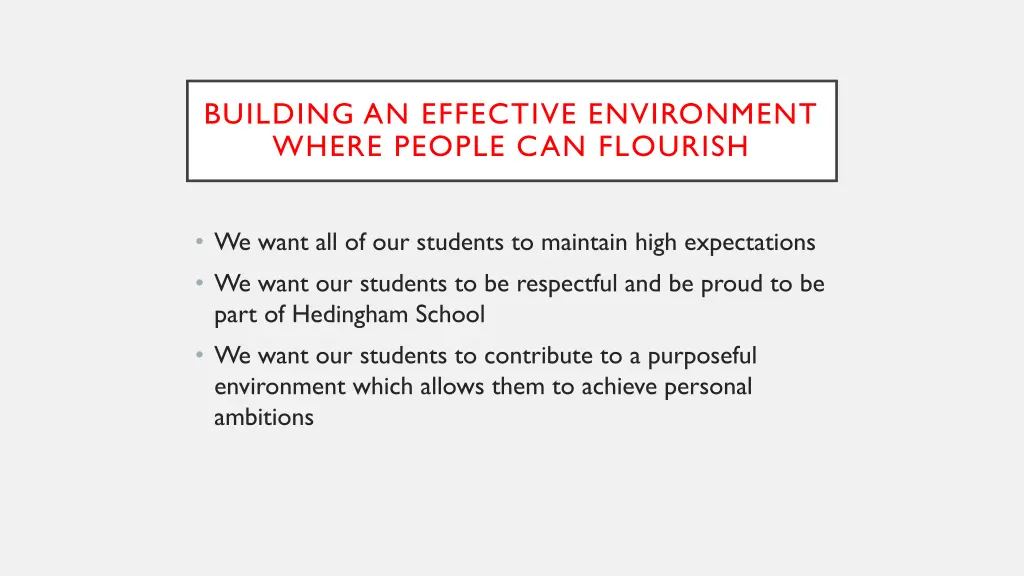 BUILDING AN EFFECTIVE ENVIRONMENT WHERE PEOPLE CAN FLOURISH

• We want all of our students to maintain high expectations
• We want our students to be respectful and be proud to be part of Hedingham School
• We want our students to contribute to a purposeful environment which allows them to achieve personal ambitions